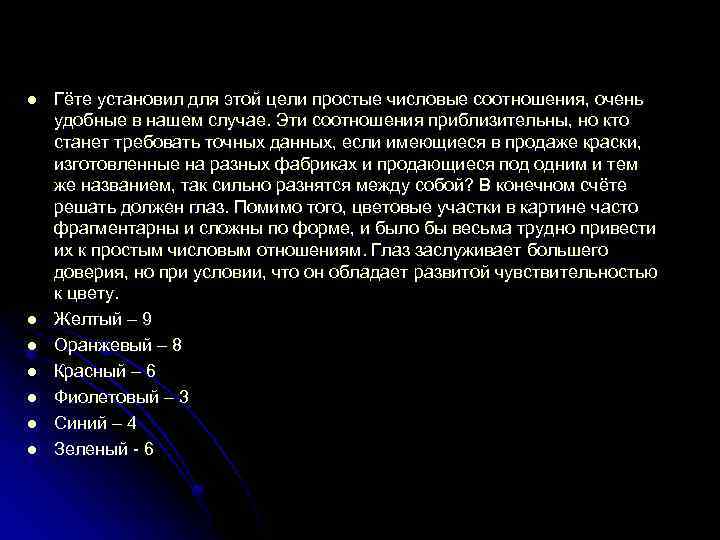 Гёте установил для этой цели простые числовые соотношения, очень удобные в нашем случае. Эти соотношения приблизительны, но кто станет требовать точных данных, если имеющиеся в продаже краски, изготовленные на разных фабриках и продающиеся под одним и тем же названием, так сильно разнятся между собой? В конечном счёте решать должен глаз. Помимо того, цветовые участки в картине часто фрагментарны и сложны по форме, и было бы весьма трудно привести их к простым числовым отношениям. Глаз заслуживает большего доверия, но при условии, что он обладает развитой чувствительностью к цвету.

Желтый – 9

Оранжевый – 8

Красный – 6

Фиолетовый – 3

Синий – 4

Зеленый - 6